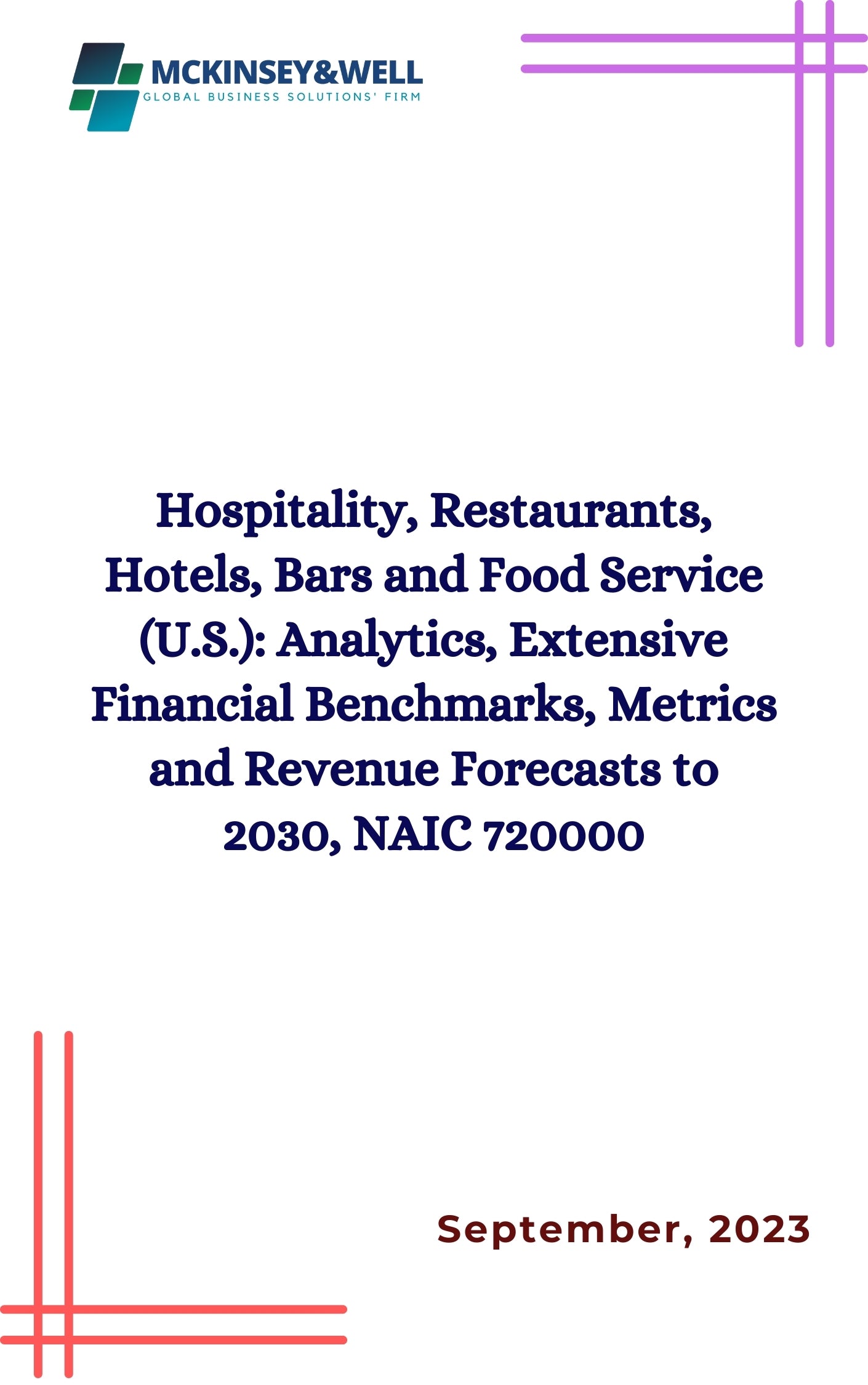 MCKINSEY&WELL
GLOBAL BUSINESS SOLUTIONS' FIRM

Hospitality, Restaurants, Hotels, Bars and Food Service (U.S.): Analytics, Extensive Financial Benchmarks, Metrics and Revenue Forecasts to 2030, NAIC 720000

September, 2023